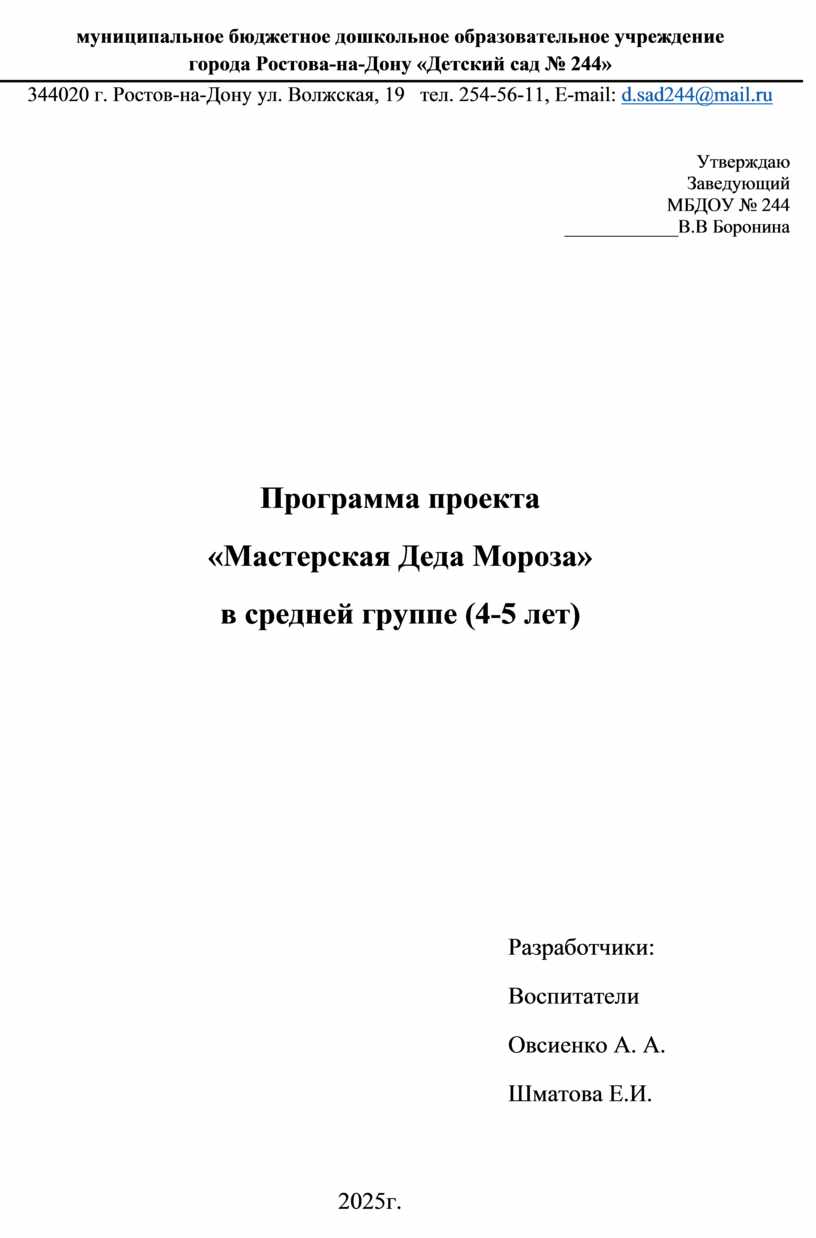 муниципальное бюджетное дошкольное образовательное учреждение города Ростова-на-Дону «Детский сад № 244»

344020 г. Ростов-на-Дону ул. Волжская, 19 тел. 254-56-11, E-mail: d.sad244@mail.ru

Утверждаю
Заведующий
МБДОУ № 244
____________В.В Боронина

Программа проекта
«Мастерская Деда Мороза»
в средней группе (4-5 лет)

Разработчики:
Воспитатели
Овсиенко А. А.
Шматова Е.И.

2025г.